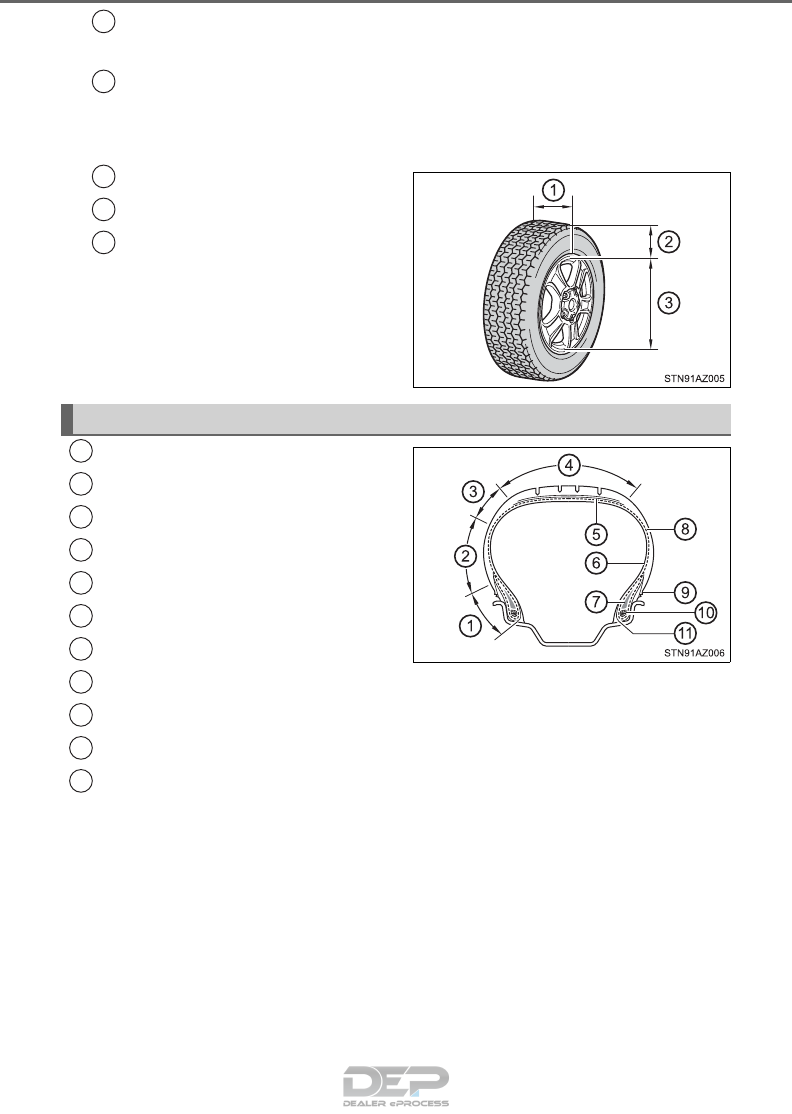 1
2
3

STN91AZ005

4
3
5
8
2
6
9
7
10
1
11

STN91AZ006

DEP
DEALER ePROCESS